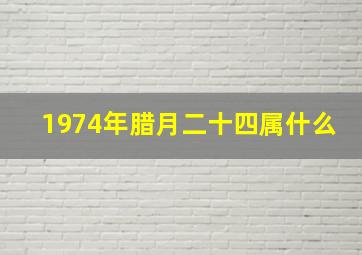 1974年腊月二十四属什么